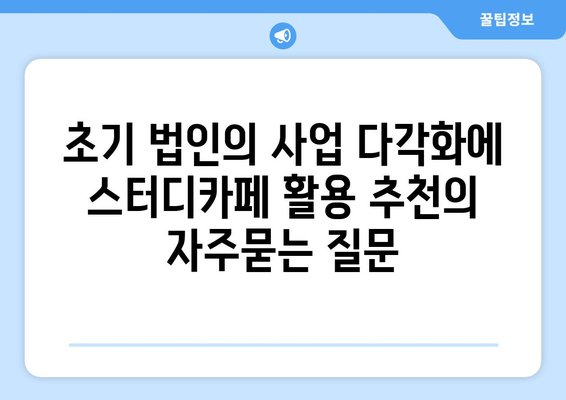 꿀팁정보

초기 법인의 사업 다각화에 스터디카페 활용 추천의 자주묻는 질문